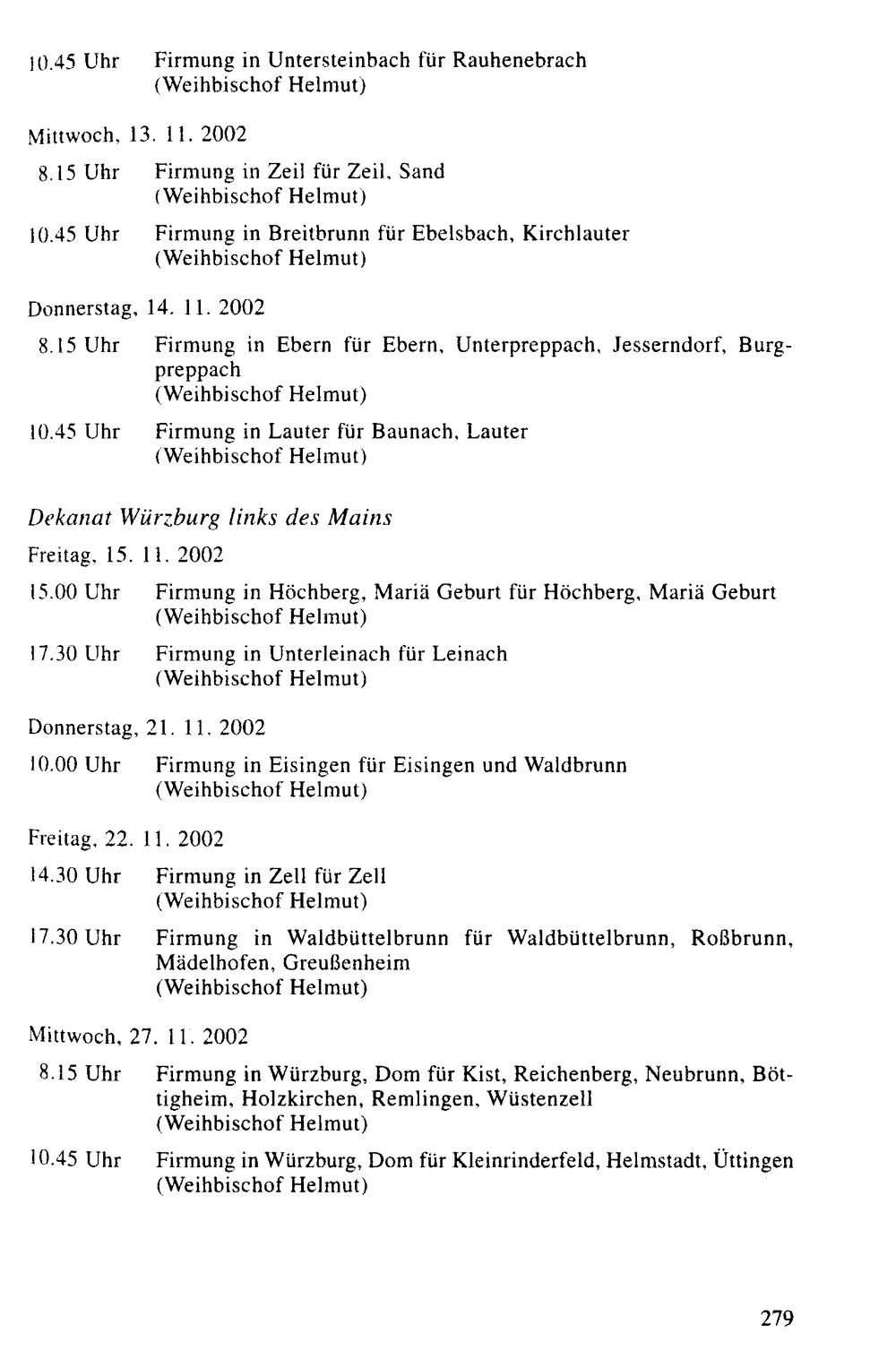 10.45 Uhr Firmung in Untersteinbach für Rauhenebrach
(Weihbischof Helmut)

Mittwoch, 13. 11. 2002

8.15 Uhr Firmung in Zeil für Zeil, Sand
(Weihbischof Helmut)

10.45 Uhr Firmung in Breitbrunn für Ebelsbach, Kirchlauter
(Weihbischof Helmut)

Donnerstag, 14. 11. 2002

8.15 Uhr Firmung in Ebern für Ebern, Unterpreppach, Jesserndorf, Burgpreppach
(Weihbischof Helmut)

10.45 Uhr Firmung in Lauter für Baunach, Lauter
(Weihbischof Helmut)

Dekanat Würzburg links des Mains

Freitag, 15. 11. 2002

15.00 Uhr Firmung in Höchberg, Mariä Geburt für Höchberg, Mariä Geburt
(Weihbischof Helmut)

17.30 Uhr Firmung in Unterleinach für Leinach
(Weihbischof Helmut)

Donnerstag, 21. 11. 2002

10.00 Uhr Firmung in Eisingen für Eisingen und Waldbrunn
(Weihbischof Helmut)

Freitag, 22. 11. 2002

14.30 Uhr Firmung in Zell für Zell
(Weihbischof Helmut)

17.30 Uhr Firmung in Waldbüttelbrunn für Waldbüttelbrunn, Roßbrunn, Mädelhofen, Greußenheim
(Weihbischof Helmut)

Mittwoch, 27. 11. 2002

8.15 Uhr Firmung in Würzburg, Dom für Kist, Reichenberg, Neubrunn, Böttigheim, Holzkirchen, Remlingen, Wüstenzell
(Weihbischof Helmut)

10.45 Uhr Firmung in Würzburg, Dom für Kleinrinderfeld, Helmstadt, Üttingen
(Weihbischof Helmut)

279